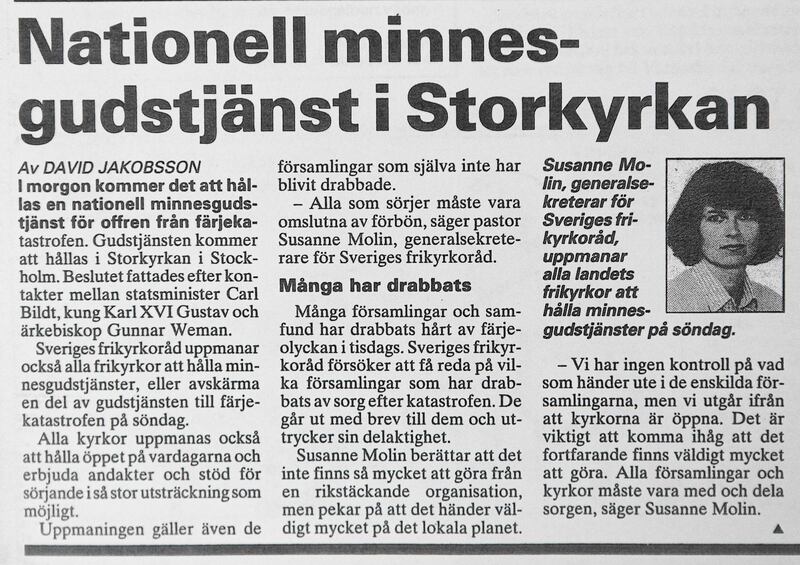 Nationell minnesgudstjänst i Storkyrkan

Av DAVID JAKOBSSON

I morgon kommer det att hållas en nationell minnesgudstjänst för offren från färjekatastrofen. Gudstjänsten kommer att hållas i Storkyrkan i Stockholm. Beslutet fattades efter kontakter mellan statsminister Carl Bildt, kung Karl XVI Gustav och ärkebiskop Gunnar Weman.

Sveriges frikyrkoråd uppmanar också alla frikyrkor att hålla minnesgudstjänster, eller avskärma en del av gudstjänsten till färjekatastrofen på söndag.

Alla kyrkor uppmanas också att hålla öppet på vardagarna och erbjuda andakter och stöd för sörjande i så stor utsträckning som möjligt.

Uppmaningen gäller även de församlingar som själva inte har blivit drabbade.

– Alla som sörjer måste vara omslutna av förbön, säger pastor Susanne Molin, generalsekreterare för Sveriges frikyrkoråd.

Många har drabbats

Många församlingar och samfund har drabbats hårt av färjeolyckan i tisdags. Sveriges frikyrkoråd försöker att få reda på vilka församlingar som har drabbats av sorg efter katastrofen. De går ut med brev till dem och uttrycker sin delaktighet.

Susanne Molin berättar att det inte finns så mycket att göra från en rikstäckande organisation, men pekar på att det händer väldigt mycket på det lokala planet.

Susanne Molin, generalsekreterar för Sveriges frikyrkoråd, uppmanar alla landets frikyrkor att hålla minnesgudstjänster på söndag.

– Vi har ingen kontroll på vad som händer ute i de enskilda församlingarna, men vi utgår ifrån att kyrkorna är öppna. Det är viktigt att komma ihåg att det fortfarande finns väldigt mycket att göra. Alla församlingar och kyrkor måste vara med och dela sorgen, säger Susanne Molin.